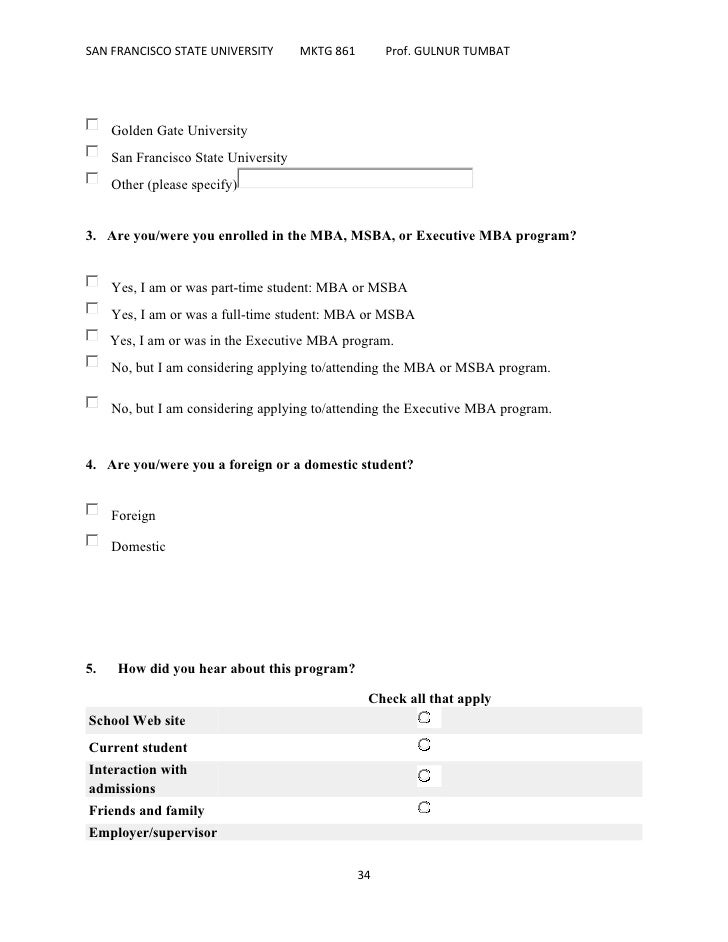 SAN FRANCISCO STATE UNIVERSITY MKTG 861 Prof. GULNUR TUMBAT

Golden Gate University

San Francisco State University

Other (please specify)

3. Are you/were you enrolled in the MBA, MSBA, or Executive MBA program?

Yes, I am or was part-time student: MBA or MSBA

Yes, I am or was a full-time student: MBA or MSBA

Yes, I am or was in the Executive MBA program.

No, but I am considering applying to/attending the MBA or MSBA program.

No, but I am considering applying to/attending the Executive MBA program.

4. Are you/were you a foreign or a domestic student?

Foreign

Domestic

5. How did you hear about this program?

| | Check all that apply |
|---|---|
| School Web site | |
| Current student | |
| Interaction with admissions | |
| Friends and family | |
| Employer/supervisor | |

34